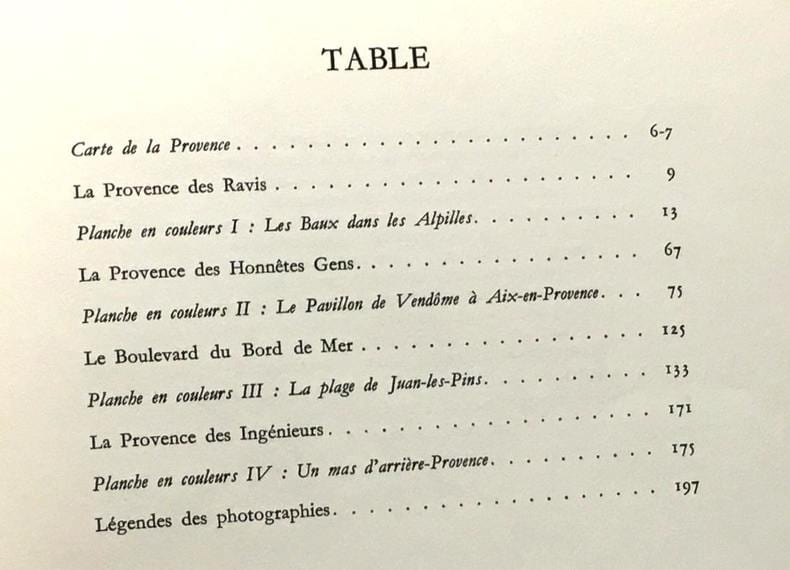 TABLE

Carte de la Provence 6-7

La Provence des Ravis 9

Planche en couleurs I : Les Baux dans les Alpilles 13

La Provence des Honnêtes Gens 67

Planche en couleurs II : Le Pavillon de Vendôme à Aix-en-Provence 75

Le Boulevard du Bord de Mer 125

Planche en couleurs III : La plage de Juan-les-Pins 133

La Provence des Ingénieurs 171

Planche en couleurs IV : Un mas d'arrière-Provence 175

Légendes des photographies 197